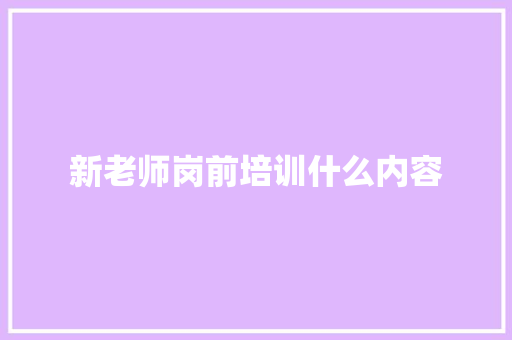 新老师岗前培训什么内容